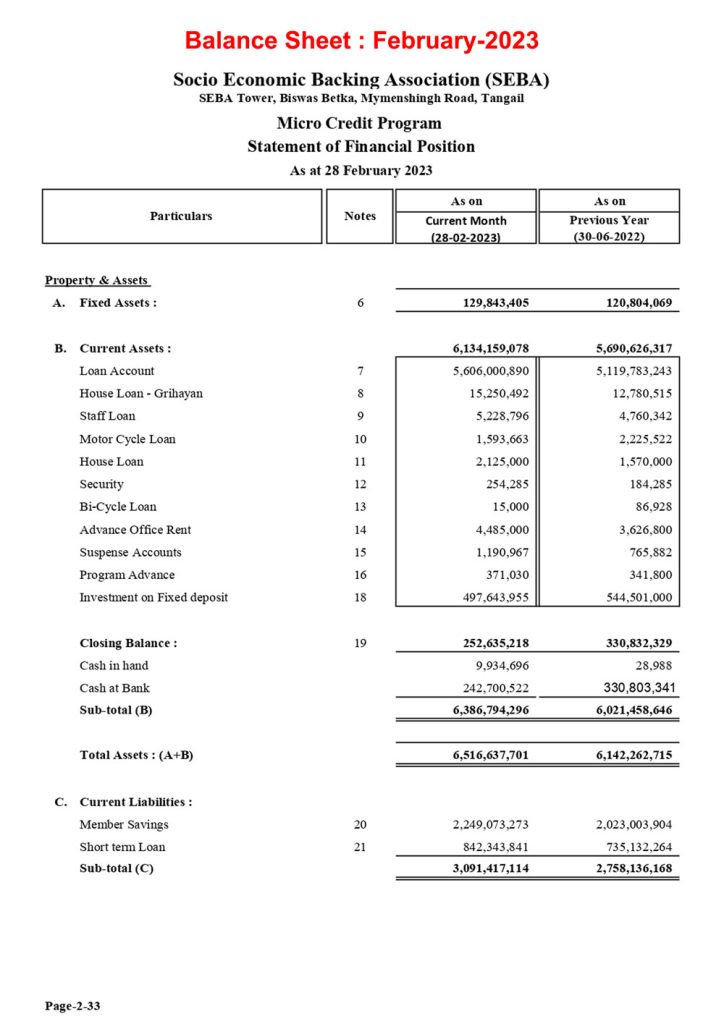 Balance Sheet : February-2023

Socio Economic Backing Association (SEBA)
SEBA Tower, Biswas Betka, Mymenshingh Road, Tangail

Micro Credit Program
Statement of Financial Position
As at 28 February 2023

| Particulars | Notes | As on Current Month (28-02-2023) | As on Previous Year (30-06-2022) |
|---|---|---|---|
| Property & Assets | | | |
| A. Fixed Assets : | 6 | 129,843,405 | 120,804,069 |
| B. Current Assets : | | 6,134,159,078 | 5,690,626,317 |
| Loan Account | 7 | 5,606,000,890 | 5,119,783,243 |
| House Loan - Grihayan | 8 | 15,250,492 | 12,780,515 |
| Staff Loan | 9 | 5,228,796 | 4,760,342 |
| Motor Cycle Loan | 10 | 1,593,663 | 2,225,522 |
| House Loan | 11 | 2,125,000 | 1,570,000 |
| Security | 12 | 254,285 | 184,285 |
| Bi-Cycle Loan | 13 | 15,000 | 86,928 |
| Advance Office Rent | 14 | 4,485,000 | 3,626,800 |
| Suspense Accounts | 15 | 1,190,967 | 765,882 |
| Program Advance | 16 | 371,030 | 341,800 |
| Investment on Fixed deposit | 18 | 497,643,955 | 544,501,000 |
| Closing Balance : | 19 | 252,635,218 | 330,832,329 |
| Cash in hand | | 9,934,696 | 28,988 |
| Cash at Bank | | 242,700,522 | 330,803,341 |
| Sub-total (B) | | 6,386,794,296 | 6,021,458,646 |
| Total Assets : (A+B) | | 6,516,637,701 | 6,142,262,715 |
| C. Current Liabilities : | | | |
| Member Savings | 20 | 2,249,073,273 | 2,023,003,904 |
| Short term Loan | 21 | 842,343,841 | 735,132,264 |
| Sub-total (C) | | 3,091,417,114 | 2,758,136,168 |

Page-2-33